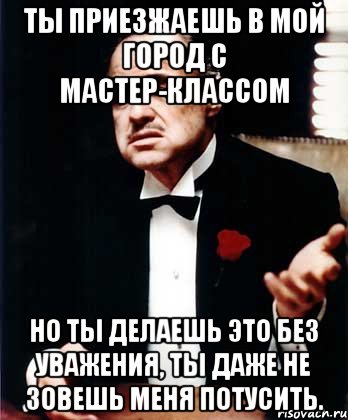 ТЫ ПРИЕЗЖАЕШЬ В МОЙ ГОРОД С МАСТЕР-КЛАССОМ

НО ТЫ ДЕЛАЕШЬ ЭТО БЕЗ УВАЖЕНИЯ, ТЫ ДАЖЕ НЕ ЗОВЕШЬ МЕНЯ ПОТУСИТЬ.

risovach.ru